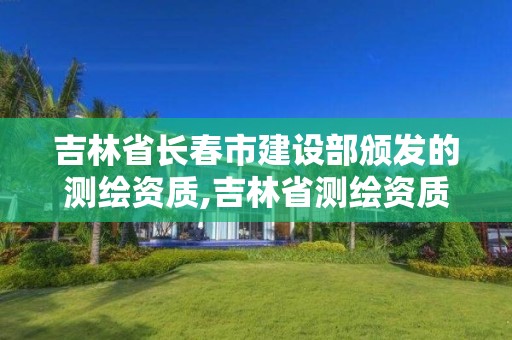 吉林省长春市建设部颁发的测绘资质,吉林省测绘资质